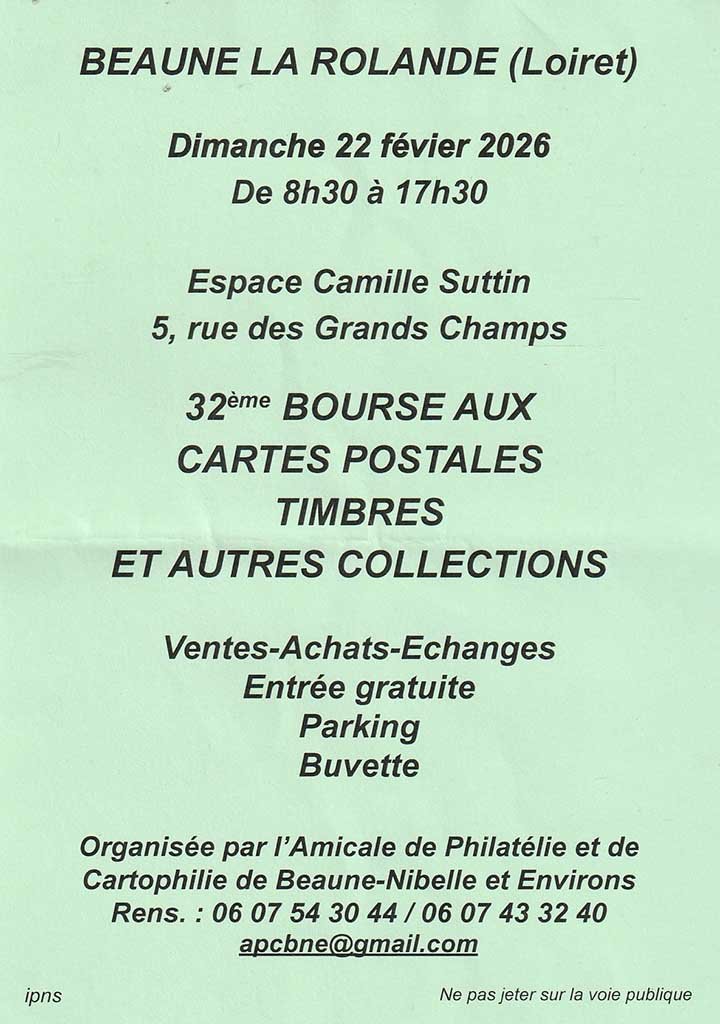 BEAUNE LA ROLANDE (Loiret)

Dimanche 22 févier 2026
De 8h30 à 17h30

Espace Camille Suttin
5, rue des Grands Champs

32ème BOURSE AUX
CARTES POSTALES
TIMBRES
ET AUTRES COLLECTIONS

Ventes-Achats-Echanges
Entrée gratuite
Parking
Buvette

Organisée par l'Amicale de Philatélie et de Cartophilie de Beaune-Nibelle et Environs
Rens. : 06 07 54 30 44 / 06 07 43 32 40
apcbne@gmail.com

ipns

Ne pas jeter sur la voie publique